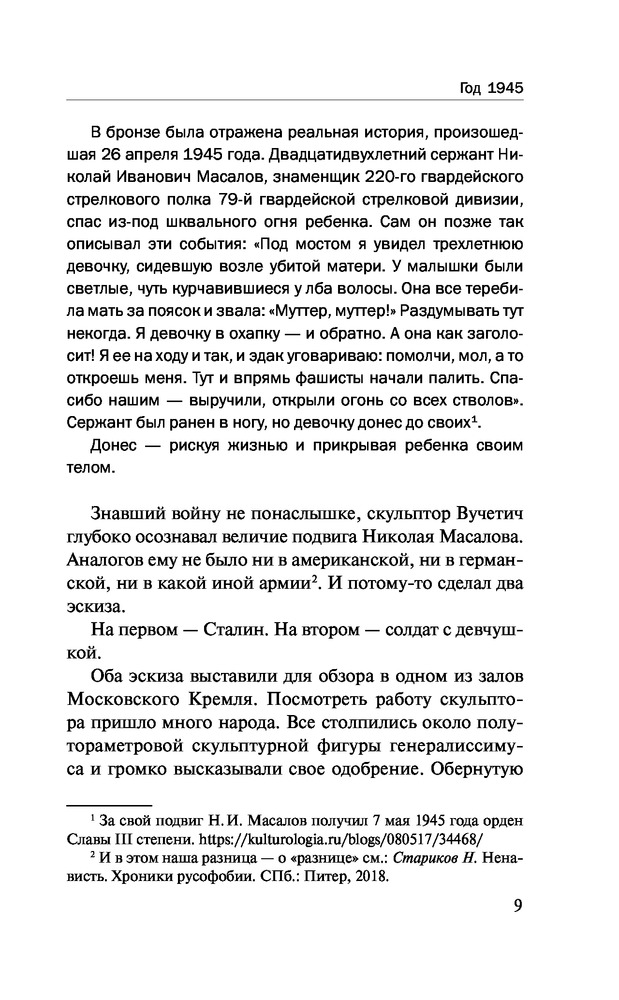 Год 1945

В бронзе была отражена реальная история, произошедшая 26 апреля 1945 года. Двадцатидвухлетний сержант Николай Иванович Масалов, знаменщик 220-го гвардейского стрелкового полка 79-й гвардейской стрелковой дивизии, спас из-под шквального огня ребенка. Сам он позже так описывал эти события: «Под мостом я увидел трехлетнюю девочку, сидевшую возле убитой матери. У малышки были светлые, чуть курчавившиеся у лба волосы. Она все теребила мать за поясок и звала: «Муттер, муттер!» Раздумывать тут некогда. Я девочку в охапку — и обратно. А она как заголосит! Я ее на ходу и так, и эдак уговариваю: помолчи, мол, а то откроешь меня. Тут и впрямь фашисты начали палить. Спасибо нашим — выручили, открыли огонь со всех стволов». Сержант был ранен в ногу, но девочку донес до своих$^1$.

Донес — рискуя жизнью и прикрывая ребенка своим телом.

Знавший войну не понаслышке, скульптор Вучетич глубоко осознавал величие подвига Николая Масалова. Аналогов ему не было ни в американской, ни в германской, ни в какой иной армии$^2$. И потому-то сделал два эскиза.

На первом — Сталин. На втором — солдат с девчушкой.

Оба эскиза выставили для обзора в одном из залов Московского Кремля. Посмотреть работу скульптора пришло много народа. Все столпились около полутораметровой скульптурной фигуры генералиссимуса и громко высказывали свое одобрение. Обернутую

$^1$ За свой подвиг Н. И. Масалов получил 7 мая 1945 года орден Славы III степени. https://kulturologia.ru/blogs/080517/34468/

$^2$ И в этом наша разница — о «разнице» см.: Стариков Н. Ненависть. Хроники русофобии. СПб.: Питер, 2018.

9